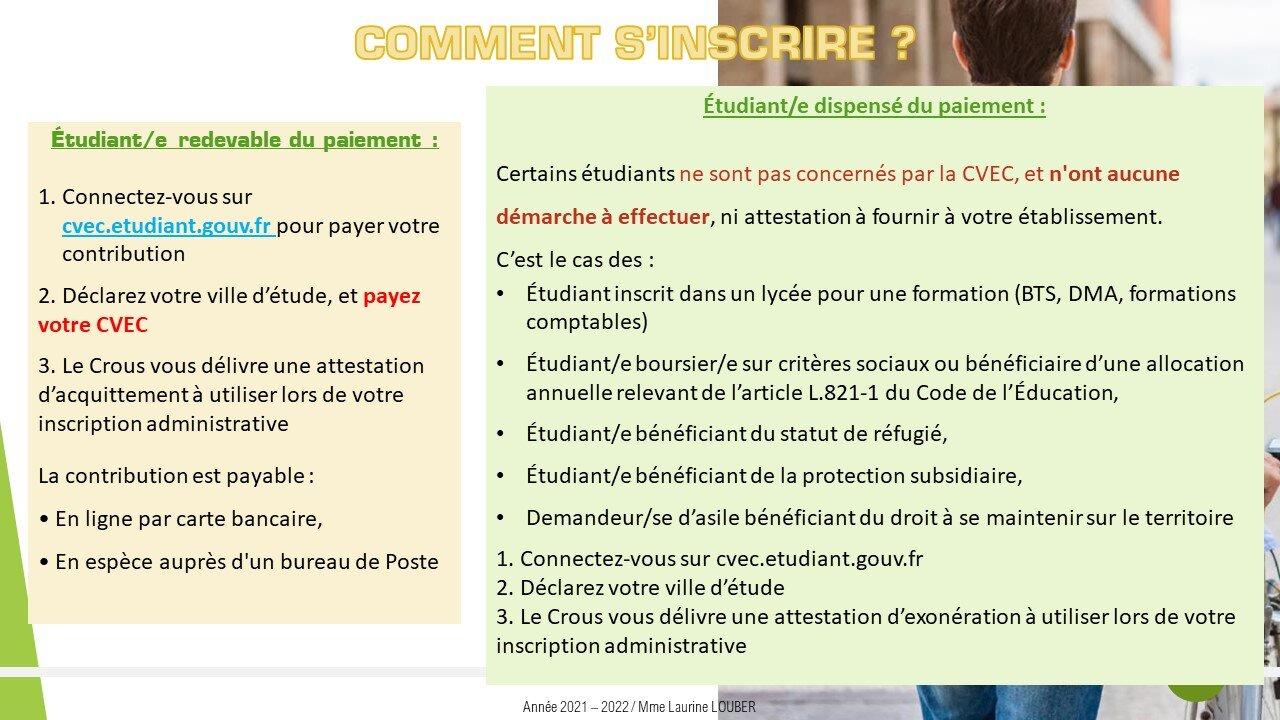 COMMENT S'INSCRIRE ?

Étudiant/e redevable du paiement :

1. Connectez-vous sur cvec.etudiant.gouv.fr pour payer votre contribution

2. Déclarez votre ville d'étude, et payez votre CVEC

3. Le Crous vous délivre une attestation d'acquittement à utiliser lors de votre inscription administrative

La contribution est payable :

• En ligne par carte bancaire,

• En espèce auprès d'un bureau de Poste

Étudiant/e dispensé du paiement :

Certains étudiants ne sont pas concernés par la CVEC, et n'ont aucune démarche à effectuer, ni attestation à fournir à votre établissement.

C'est le cas des :

• Étudiant inscrit dans un lycée pour une formation (BTS, DMA, formations comptables)

• Étudiant/e boursier/e sur critères sociaux ou bénéficiaire d'une allocation annuelle relevant de l'article L.821-1 du Code de l'Éducation,

• Étudiant/e bénéficiant du statut de réfugié,

• Étudiant/e bénéficiant de la protection subsidiaire,

• Demandeur/se d'asile bénéficiant du droit à se maintenir sur le territoire

1. Connectez-vous sur cvec.etudiant.gouv.fr
2. Déclarez votre ville d'étude
3. Le Crous vous délivre une attestation d'exonération à utiliser lors de votre inscription administrative

Année 2021 – 2022 / Mme Laurine LOUBER